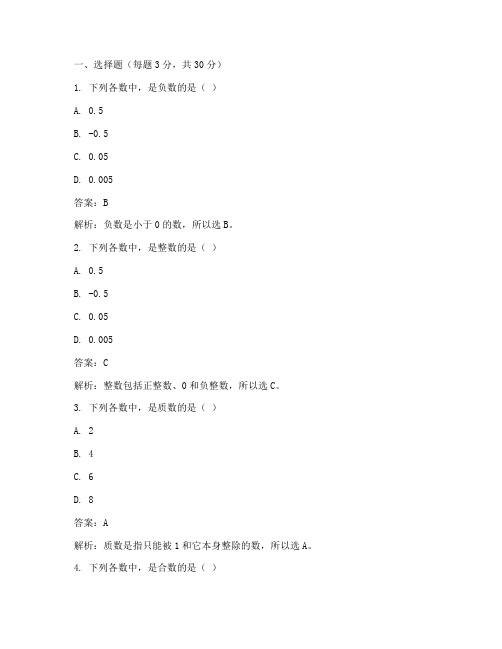 一、选择题（每题 3 分，共 30 分）

1. 下列各数中，是负数的是（ ）

A. 0.5

B. -0.5

C. 0.05

D. 0.005

答案：B

解析：负数是小于 0 的数，所以选 B。

2. 下列各数中，是整数的是（ ）

A. 0.5

B. -0.5

C. 0.05

D. 0.005

答案：C

解析：整数包括正整数、0 和负整数，所以选 C。

3. 下列各数中，是质数的是（ ）

A. 2

B. 4

C. 6

D. 8

答案：A

解析：质数是指只能被 1 和它本身整除的数，所以选 A。

4. 下列各数中，是合数的是（ ）